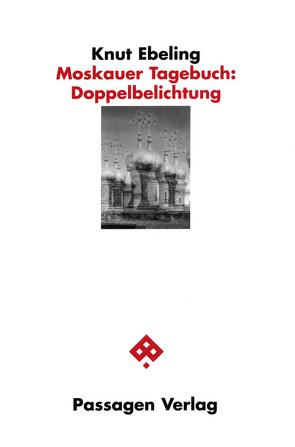 Knut Ebeling
Moskauer Tagebuch: Doppelbelichtung

Passagen Verlag